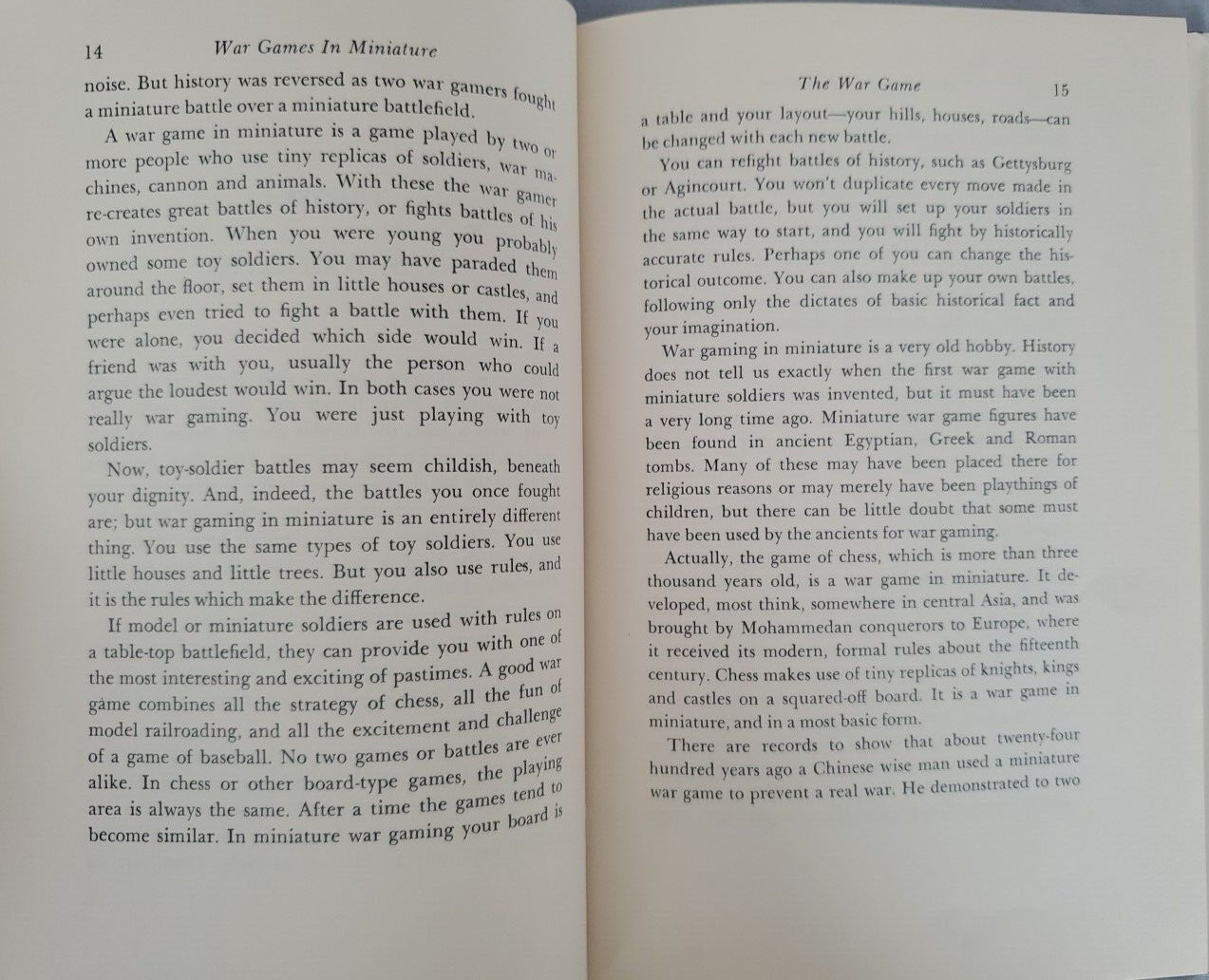 14 War Games In Miniature

noise. But history was reversed as two war gamers fought a miniature battle over a miniature battlefield.

A war game in miniature is a game played by two or more people who use tiny replicas of soldiers, war machines, cannon and animals. With these the war gamer re-creates great battles of history, or fights battles of his own invention. When you were young you probably owned some toy soldiers. You may have paraded them around the floor, set them in little houses or castles, and perhaps even tried to fight a battle with them. If you were alone, you decided which side would win. If a friend was with you, usually the person who could argue the loudest would win. In both cases you were not really war gaming. You were just playing with toy soldiers.

Now, toy-soldier battles may seem childish, beneath your dignity. And, indeed, the battles you once fought are; but war gaming in miniature is an entirely different thing. You use the same types of toy soldiers. You use little houses and little trees. But you also use rules, and it is the rules which make the difference.

If model or miniature soldiers are used with rules on a table-top battlefield, they can provide you with one of the most interesting and exciting of pastimes. A good war game combines all the strategy of chess, all the fun of model railroading, and all the excitement and challenge of a game of baseball. No two games or battles are ever alike. In chess or other board-type games, the playing area is always the same. After a time the games tend to become similar. In miniature war gaming your board is

The War Game 15

a table and your layout—your hills, houses, roads—can be changed with each new battle.

You can refight battles of history, such as Gettysburg or Agincourt. You won't duplicate every move made in the actual battle, but you will set up your soldiers in the same way to start, and you will fight by historically accurate rules. Perhaps one of you can change the historical outcome. You can also make up your own battles, following only the dictates of basic historical fact and your imagination.

War gaming in miniature is a very old hobby. History does not tell us exactly when the first war game with miniature soldiers was invented, but it must have been a very long time ago. Miniature war game figures have been found in ancient Egyptian, Greek and Roman tombs. Many of these may have been placed there for religious reasons or may merely have been playthings of children, but there can be little doubt that some must have been used by the ancients for war gaming.

Actually, the game of chess, which is more than three thousand years old, is a war game in miniature. It developed, most think, somewhere in central Asia, and was brought by Mohammedan conquerors to Europe, where it received its modern, formal rules about the fifteenth century. Chess makes use of tiny replicas of knights, kings and castles on a squared-off board. It is a war game in miniature, and in a most basic form.

There are records to show that about twenty-four hundred years ago a Chinese wise man used a miniature war game to prevent a real war. He demonstrated to two